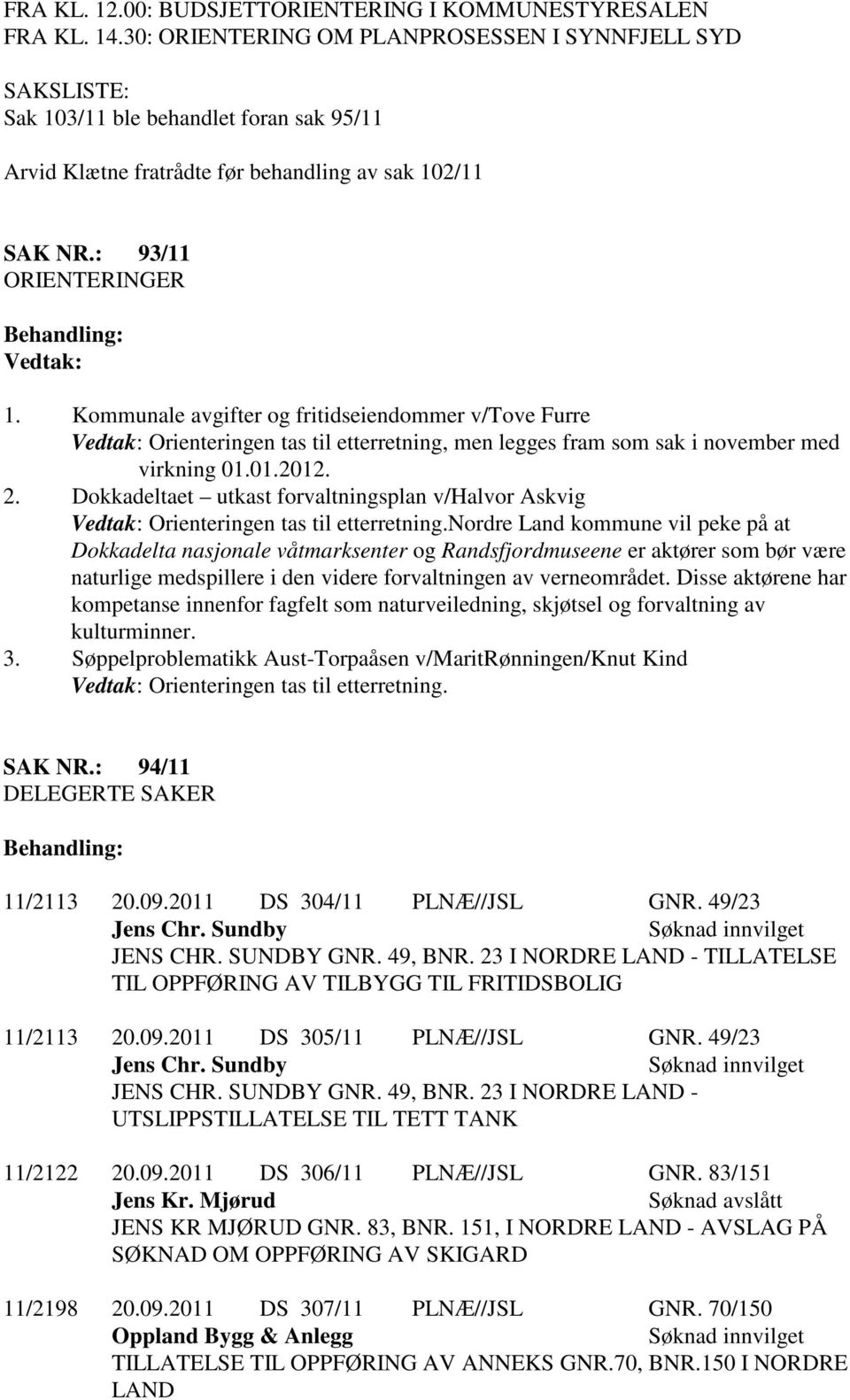 FRA KL. 12.00: BUDSJETTORIENTERING I KOMMUNESTYRESALEN
FRA KL. 14.30: ORIENTERING OM PLANPROSESSEN I SYNNFJELL SYD

SAKSLISTE:
Sak 103/11 ble behandlet foran sak 95/11

Arvid Klætne fratrådte før behandling av sak 102/11

SAK NR.: 93/11
ORIENTERINGER

Behandling:
Vedtak:

1. Kommunale avgifter og fritidseiendommer v/Tove Furre
Vedtak: Orienteringen tas til etterretning, men legges fram som sak i november med virkning 01.01.2012.
2. Dokkadeltaet – utkast forvaltningsplan v/Halvor Askvig
Vedtak: Orienteringen tas til etterretning.nordre Land kommune vil peke på at Dokkadelta nasjonale våtmarksenter og Randsfjordmuseene er aktører som bør være naturlige medspillere i den videre forvaltningen av verneområdet. Disse aktørene har kompetanse innenfor fagfelt som naturveiledning, skjøtsel og forvaltning av kulturminner.
3. Søppelproblematikk Aust-Torpaåsen v/MaritRønningen/Knut Kind
Vedtak: Orienteringen tas til etterretning.

SAK NR.: 94/11
DELEGERTE SAKER

Behandling:

11/2113 20.09.2011 DS 304/11 PLNÆ//JSL GNR. 49/23
Jens Chr. Sundby Søknad innvilget
JENS CHR. SUNDBY GNR. 49, BNR. 23 I NORDRE LAND - TILLATELSE TIL OPPFØRING AV TILBYGG TIL FRITIDSBOLIG

11/2113 20.09.2011 DS 305/11 PLNÆ//JSL GNR. 49/23
Jens Chr. Sundby Søknad innvilget
JENS CHR. SUNDBY GNR. 49, BNR. 23 I NORDRE LAND - UTSLIPPSTILLATELSE TIL TETT TANK

11/2122 20.09.2011 DS 306/11 PLNÆ//JSL GNR. 83/151
Jens Kr. Mjørud Søknad avslått
JENS KR MJØRUD GNR. 83, BNR. 151, I NORDRE LAND - AVSLAG PÅ SØKNAD OM OPPFØRING AV SKIGARD

11/2198 20.09.2011 DS 307/11 PLNÆ//JSL GNR. 70/150
Oppland Bygg & Anlegg Søknad innvilget
TILLATELSE TIL OPPFØRING AV ANNEKS GNR.70, BNR.150 I NORDRE LAND